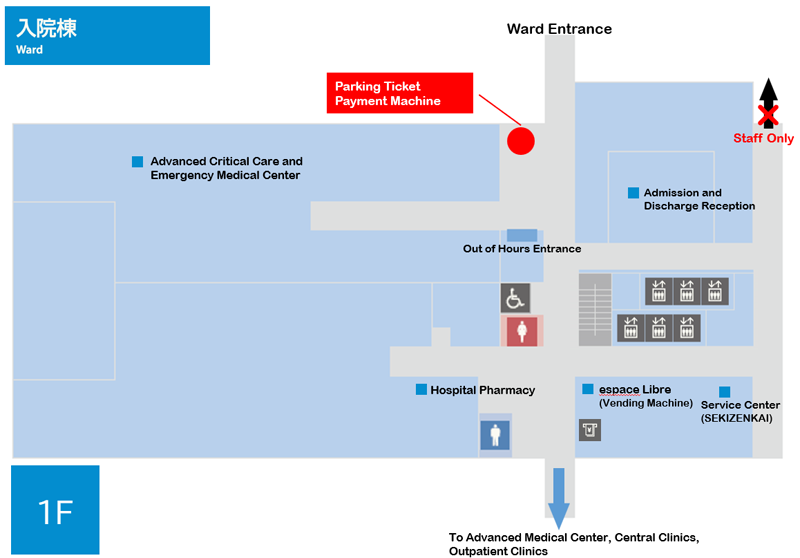 入院棟
Ward

Ward Entrance

Parking Ticket Payment Machine

Staff Only

Advanced Critical Care and Emergency Medical Center

Admission and Discharge Reception

Out of Hours Entrance

Hospital Pharmacy

espace Libre (Vending Machine)

Service Center (SEKIZENKAI)

1F

To Advanced Medical Center, Central Clinics, Outpatient Clinics